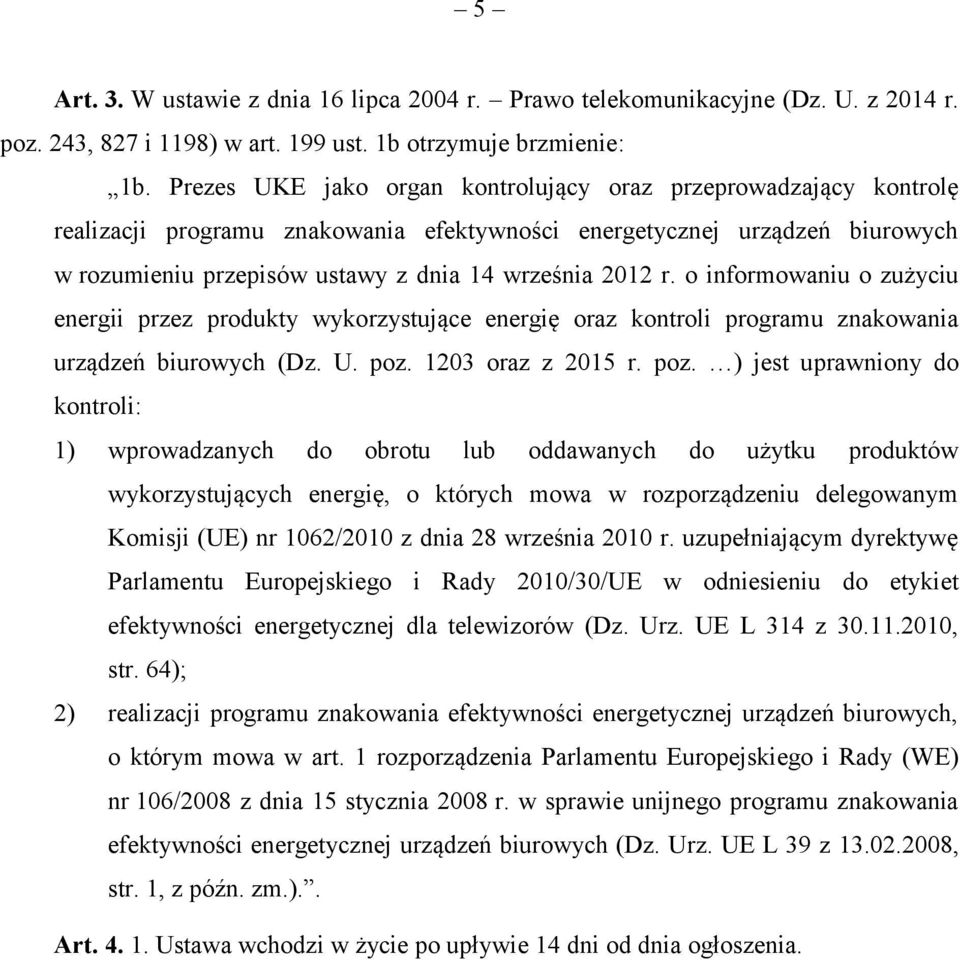 – 5 –

Art. 3. W ustawie z dnia 16 lipca 2004 r. – Prawo telekomunikacyjne (Dz. U. z 2014 r. poz. 243, 827 i 1198) w art. 199 ust. 1b otrzymuje brzmienie:

„1b. Prezes UKE jako organ kontrolujący oraz przeprowadzający kontrolę realizacji programu znakowania efektywności energetycznej urządzeń biurowych w rozumieniu przepisów ustawy z dnia 14 września 2012 r. o informowaniu o zużyciu energii przez produkty wykorzystujące energię oraz kontroli programu znakowania urządzeń biurowych (Dz. U. poz. 1203 oraz z 2015 r. poz. …) jest uprawniony do kontroli:

1) wprowadzanych do obrotu lub oddawanych do użytku produktów wykorzystujących energię, o których mowa w rozporządzeniu delegowanym Komisji (UE) nr 1062/2010 z dnia 28 września 2010 r. uzupełniającym dyrektywę Parlamentu Europejskiego i Rady 2010/30/UE w odniesieniu do etykiet efektywności energetycznej dla telewizorów (Dz. Urz. UE L 314 z 30.11.2010, str. 64);

2) realizacji programu znakowania efektywności energetycznej urządzeń biurowych, o którym mowa w art. 1 rozporządzenia Parlamentu Europejskiego i Rady (WE) nr 106/2008 z dnia 15 stycznia 2008 r. w sprawie unijnego programu znakowania efektywności energetycznej urządzeń biurowych (Dz. Urz. UE L 39 z 13.02.2008, str. 1, z późn. zm.).”.

Art. 4. 1. Ustawa wchodzi w życie po upływie 14 dni od dnia ogłoszenia.